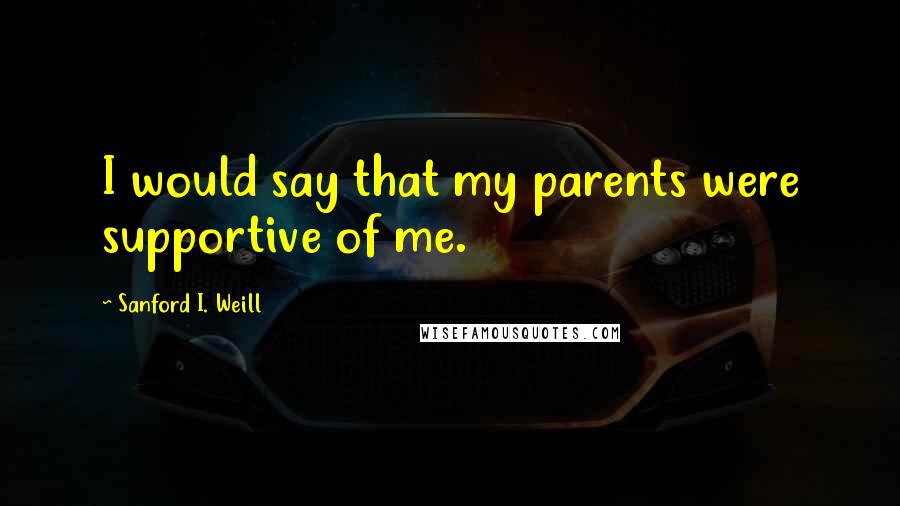 I would say that my parents were supportive of me.

~ Sanford I. Weill

WISEFAMOUSQUOTES.COM